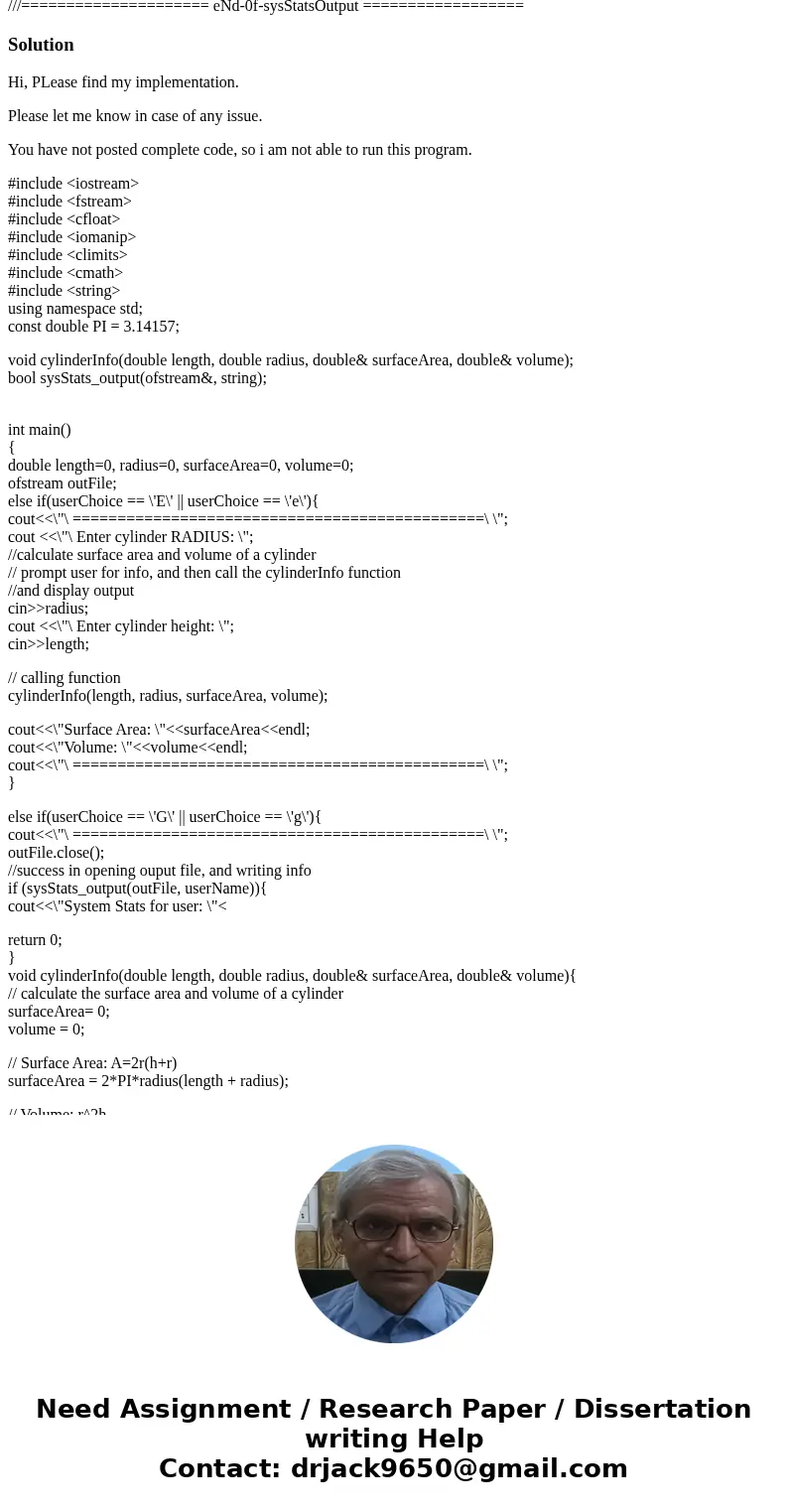 ///===================== eNd-0f-sysStatsOutput ==================

Solution

Hi, PLease find my implementation.

Please let me know in case of any issue.

You have not posted complete code, so i am not able to run this program.

#include <iostream>
#include <fstream>
#include <cfloat>
#include <iomanip>
#include <climits>
#include <cmath>
#include <string>
using namespace std;
const double PI = 3.14157;

void cylinderInfo(double length, double radius, double& surfaceArea, double& volume);
bool sysStats_output(ofstream&, string);

int main()
{
double length=0, radius=0, surfaceArea=0, volume=0;
ofstream outFile;
else if(userChoice == \'E\' || userChoice == \'e\'){
cout<<\"\ ==============================================\ \";
cout <<\"\ Enter cylinder RADIUS: \";
//calculate surface area and volume of a cylinder
// prompt user for info, and then call the cylinderInfo function
//and display output
cin>>radius;
cout <<\"\ Enter cylinder height: \";
cin>>length;

// calling function
cylinderInfo(length, radius, surfaceArea, volume);

cout<<\"Surface Area: \"<<surfaceArea<<endl;
cout<<\"Volume: \"<<volume<<endl;
cout<<\"\ ==============================================\ \";
}

else if(userChoice == \'G\' || userChoice == \'g\'){
cout<<\"\ ==============================================\ \";
outFile.close();
//success in opening ouput file, and writing info
if (sysStats_output(outFile, userName)){
cout<<\"System Stats for user: \"<

return 0;
}
void cylinderInfo(double length, double radius, double& surfaceArea, double& volume){
// calculate the surface area and volume of a cylinder
surfaceArea= 0;
volume = 0;

// Surface Area: A=2r(h+r)
surfaceArea = 2*PI*radius(length + radius);

// Volume: r^2h

Need Assignment / Research Paper / Dissertation writing Help
Contact: drjack9650@gmail.com